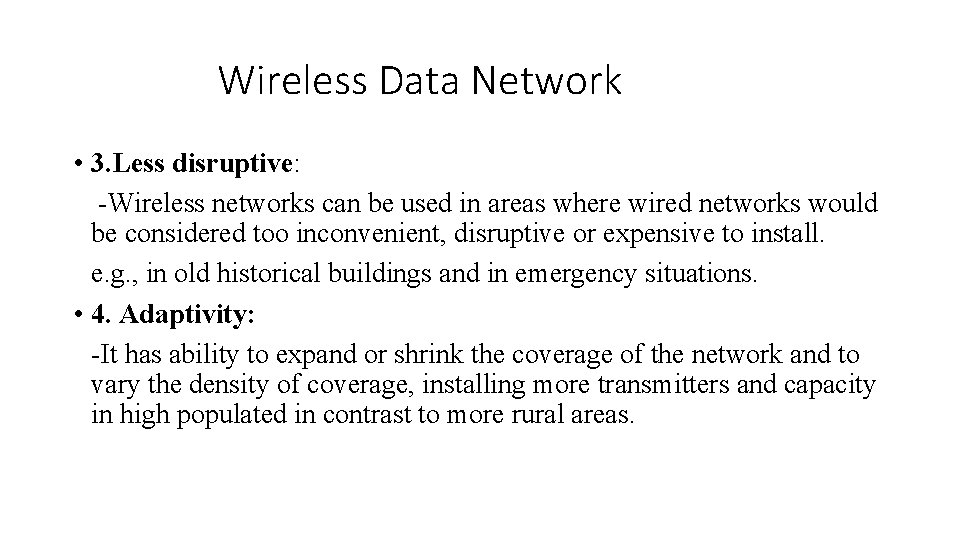 Wireless Data Network

• 3.Less disruptive:

-Wireless networks can be used in areas where wired networks would be considered too inconvenient, disruptive or expensive to install.

e.g., in old historical buildings and in emergency situations.

• 4. Adaptivity:

-It has ability to expand or shrink the coverage of the network and to vary the density of coverage, installing more transmitters and capacity in high populated in contrast to more rural areas.